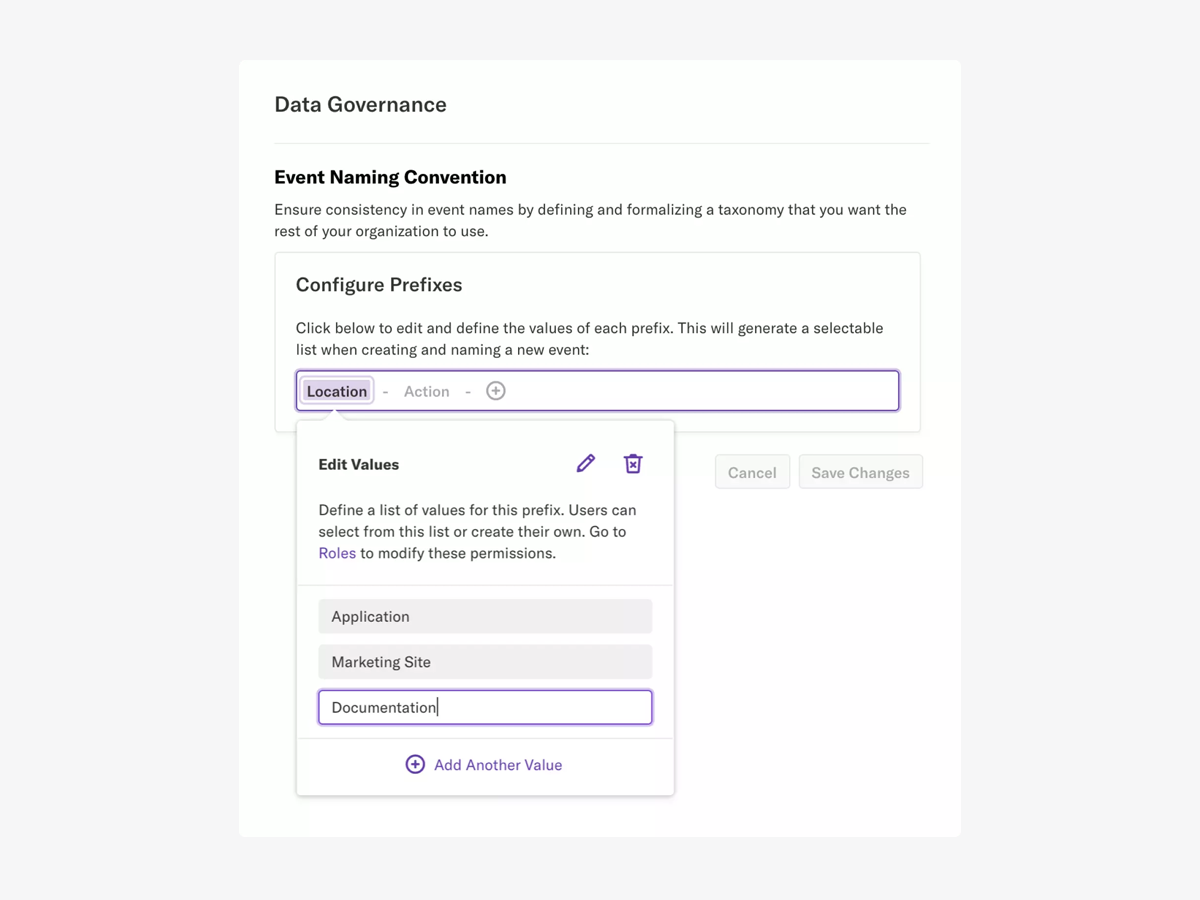 Data Governance

Event Naming Convention

Ensure consistency in event names by defining and formalizing a taxonomy that you want the rest of your organization to use.

Configure Prefixes

Click below to edit and define the values of each prefix. This will generate a selectable list when creating and naming a new event:

Location - Action -

Edit Values

Define a list of values for this prefix. Users can select from this list or create their own. Go to Roles to modify these permissions.

Application

Marketing Site

Documentation

Add Another Value

Cancel

Save Changes